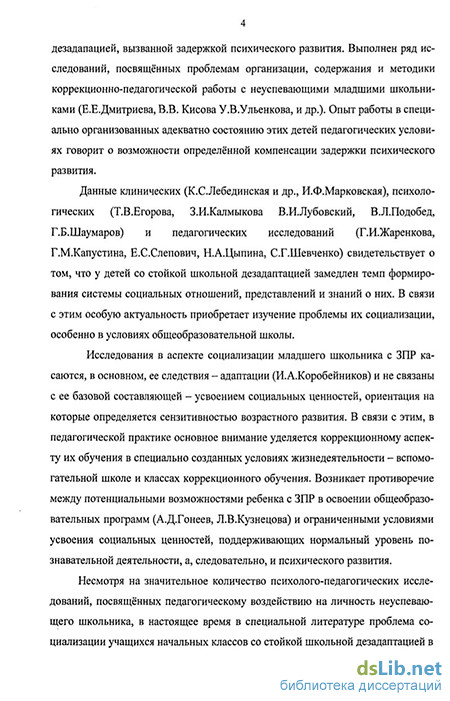 4

дезадапацией, вызванной задержкой психического развития. Выполнен ряд исследований, посвящённых проблемам организации, содержания и методики коррекционно-педагогической работы с неуспевающими младшими школьниками (Е.Е.Дмитриева, В.В. Кисова У.В.Ульенкова, и др.). Опыт работы в специально организованных адекватно состоянию этих детей педагогических условиях говорит о возможности определённой компенсации задержки психического развития.

Данные клинических (К.С.Лебединская и др., И.Ф.Марковская), психологических (Т.В.Егорова, З.И.Калмыкова В.И.Лубовский, В.Л.Подобед, Г.Б.Шаумаров) и педагогических исследований (Г.И.Жаренкова, Г.М.Капустина, Е.С.Слепович, Н.А.Цыпина, С.Г.Шевченко) свидетельствует о том, что у детей со стойкой школьной дезадаптацией замедлен темп формирования системы социальных отношений, представлений и знаний о них. В связи с этим особую актуальность приобретает изучение проблемы их социализации, особенно в условиях общеобразовательной школы.

Исследования в аспекте социализации младшего школьника с ЗПР касаются, в основном, ее следствия – адаптации (И.А.Коробейников) и не связаны с ее базовой составляющей – усвоением социальных ценностей, ориентация на которые определяется сензитивностью возрастного развития. В связи с этим, в педагогической практике основное внимание уделяется коррекционному аспекту их обучения в специально созданных условиях жизнедеятельности – вспомогательной школе и классах коррекционного обучения. Возникает противоречие между потенциальными возможностями ребенка с ЗПР в освоении общеобразовательных программ (А.Д.Гонеев, Л.В.Кузнецова) и ограниченными условиями усвоения социальных ценностей, поддерживающих нормальный уровень познавательной деятельности, а, следовательно, и психического развития.

Несмотря на значительное количество психолого-педагогических исследований, посвящённых педагогическому воздействию на личность неуспевающего школьника, в настоящее время в специальной литературе проблема социализации учащихся начальных классов со стойкой школьной дезадаптацией в

dsLib.net
библиотека диссертаций